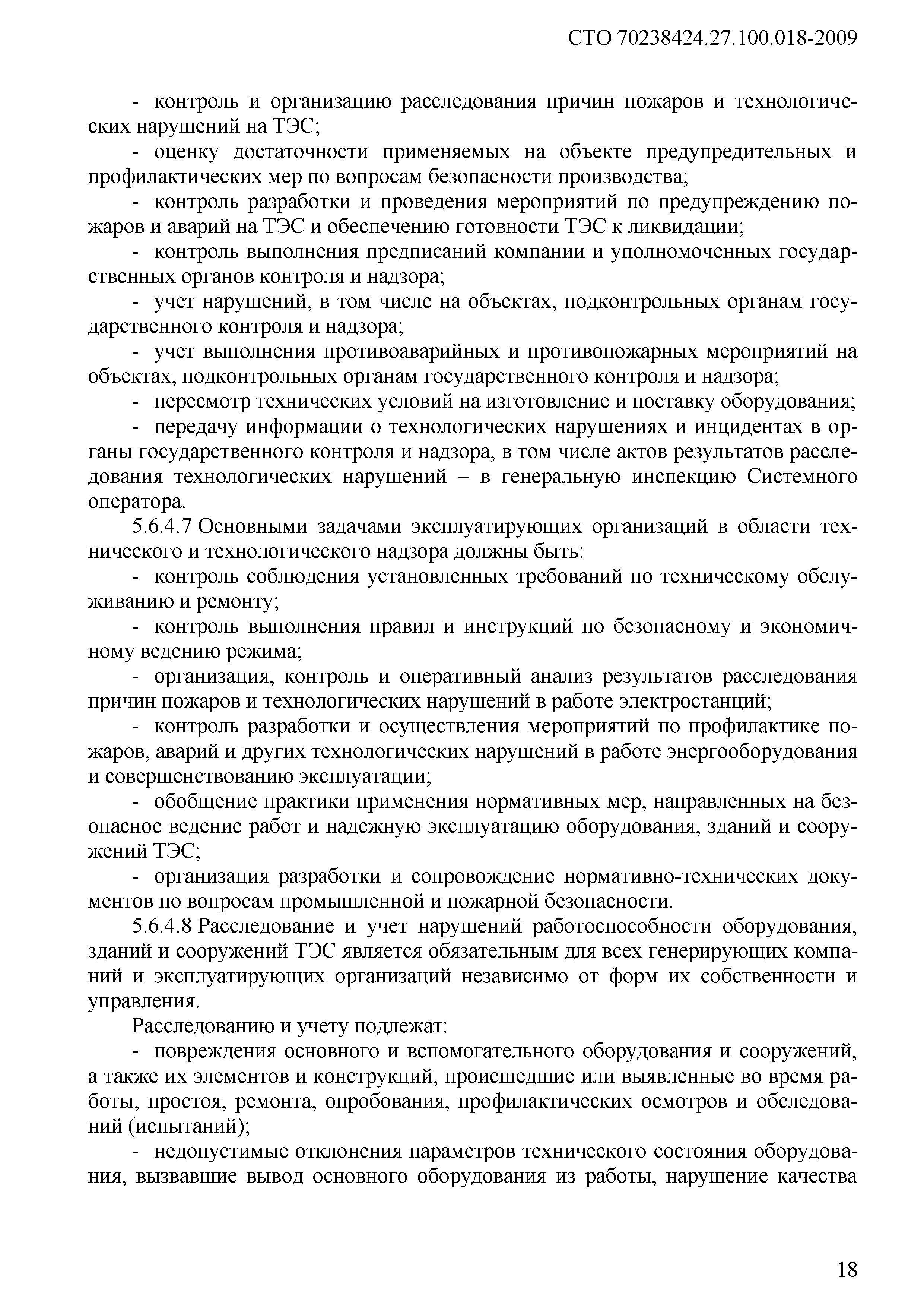 СТО 70238424.27.100.018-2009

- контроль и организацию расследования причин пожаров и технологических нарушений на ТЭС;

- оценку достаточности применяемых на объекте предупредительных и профилактических мер по вопросам безопасности производства;

- контроль разработки и проведения мероприятий по предупреждению пожаров и аварий на ТЭС и обеспечению готовности ТЭС к ликвидации;

- контроль выполнения предписаний компании и уполномоченных государственных органов контроля и надзора;

- учет нарушений, в том числе на объектах, подконтрольных органам государственного контроля и надзора;

- учет выполнения противоаварийных и противопожарных мероприятий на объектах, подконтрольных органам государственного контроля и надзора;

- пересмотр технических условий на изготовление и поставку оборудования;

- передачу информации о технологических нарушениях и инцидентах в органы государственного контроля и надзора, в том числе актов результатов расследования технологических нарушений – в генеральную инспекцию Системного оператора.

5.6.4.7 Основными задачами эксплуатирующих организаций в области технического и технологического надзора должны быть:

- контроль соблюдения установленных требований по техническому обслуживанию и ремонту;

- контроль выполнения правил и инструкций по безопасному и экономичному ведению режима;

- организация, контроль и оперативный анализ результатов расследования причин пожаров и технологических нарушений в работе электростанций;

- контроль разработки и осуществления мероприятий по профилактике пожаров, аварий и других технологических нарушений в работе энергооборудования и совершенствованию эксплуатации;

- обобщение практики применения нормативных мер, направленных на безопасное ведение работ и надежную эксплуатацию оборудования, зданий и сооружений ТЭС;

- организация разработки и сопровождение нормативно-технических документов по вопросам промышленной и пожарной безопасности.

5.6.4.8 Расследование и учет нарушений работоспособности оборудования, зданий и сооружений ТЭС является обязательным для всех генерирующих компаний и эксплуатирующих организаций независимо от форм их собственности и управления.

Расследованию и учету подлежат:

- повреждения основного и вспомогательного оборудования и сооружений, а также их элементов и конструкций, происшедшие или выявленные во время работы, простоя, ремонта, опробования, профилактических осмотров и обследований (испытаний);

- недопустимые отклонения параметров технического состояния оборудования, вызвавшие вывод основного оборудования из работы, нарушение качества

18